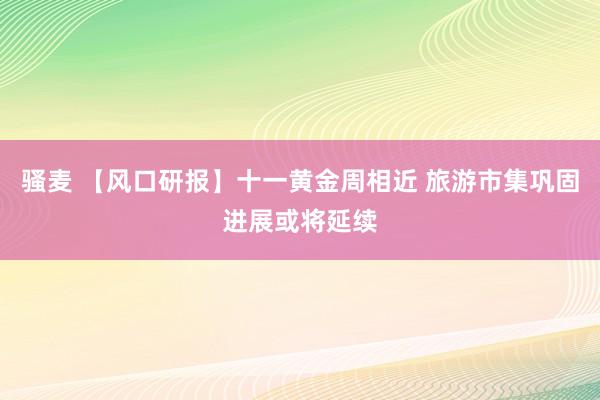 骚麦 【风口研报】十一黄金周相近 旅游市集巩固进展或将延续